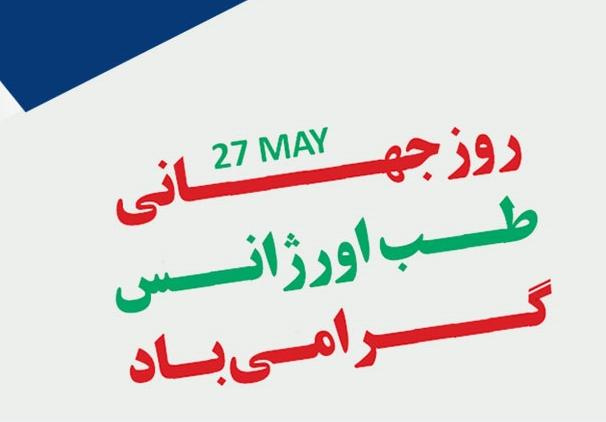 27 MAY
روز جهانی
طب اورژانس
گرامی باد